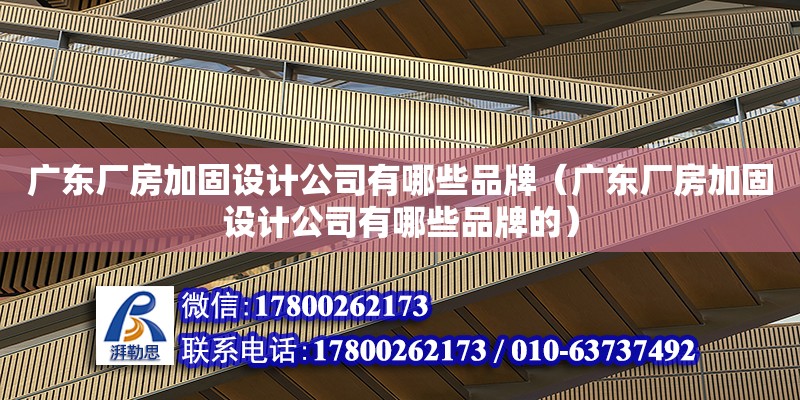 广东厂房加固设计公司有哪些品牌（广东厂房加固设计公司有哪些品牌的）

湃勒思

微信:17800262173

联系电话:17800262173 / 010-63737492